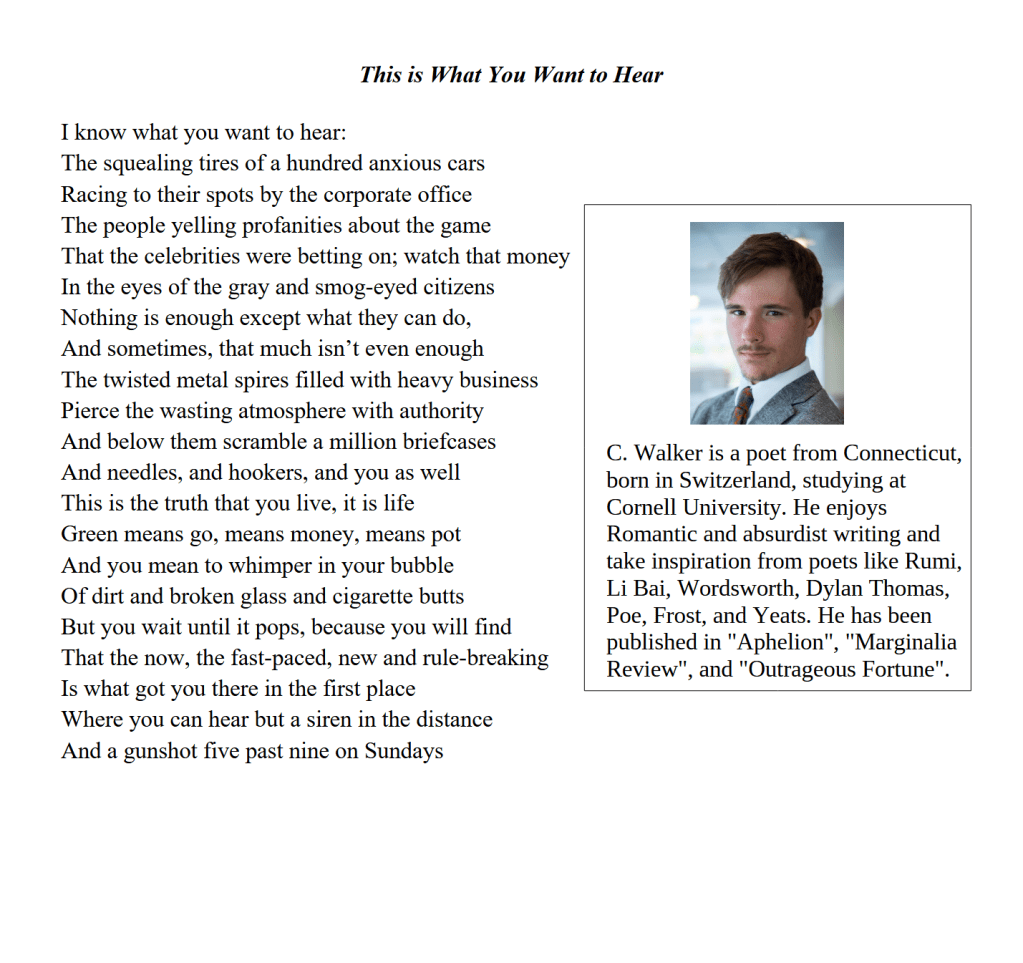 This is What You Want to Hear

I know what you want to hear:
The squealing tires of a hundred anxious cars
Racing to their spots by the corporate office
The people yelling profanities about the game
That the celebrities were betting on; watch that money
In the eyes of the gray and smog-eyed citizens
Nothing is enough except what they can do,
And sometimes, that much isn't even enough
The twisted metal spires filled with heavy business
Pierce the wasting atmosphere with authority
And below them scramble a million briefcases
And needles, and hookers, and you as well
This is the truth that you live, it is life
Green means go, means money, means pot
And you mean to whimper in your bubble
Of dirt and broken glass and cigarette butts
But you wait until it pops, because you will find
That the now, the fast-paced, new and rule-breaking
Is what got you there in the first place
Where you can hear but a siren in the distance
And a gunshot five past nine on Sundays

C. Walker is a poet from Connecticut, born in Switzerland, studying at Cornell University. He enjoys Romantic and absurdist writing and take inspiration from poets like Rumi, Li Bai, Wordsworth, Dylan Thomas, Poe, Frost, and Yeats. He has been published in "Aphelion", "Marginalia Review", and "Outrageous Fortune".